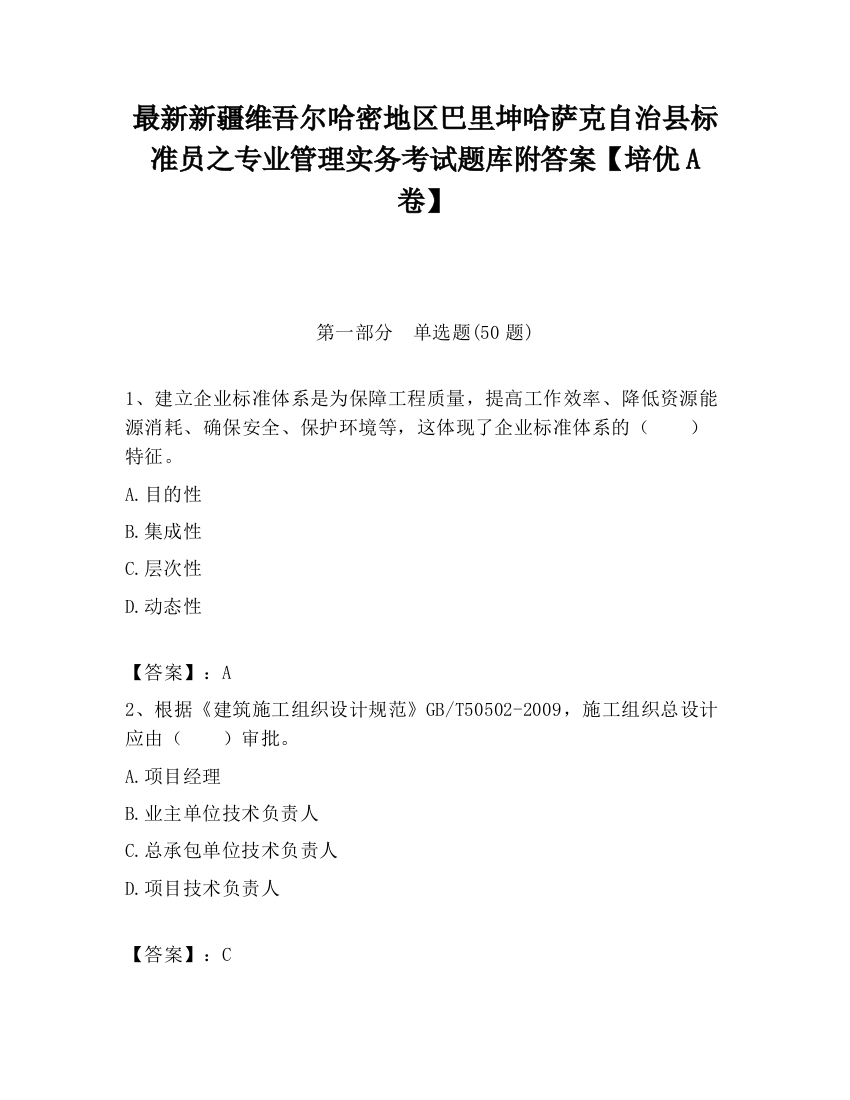 最新新疆维吾尔哈密地区巴里坤哈萨克自治县标准员之专业管理实务考试题库附答案【培优A卷】

第一部分　单选题(50题)

1、建立企业标准体系是为保障工程质量，提高工作效率、降低资源能源消耗、确保安全、保护环境等，这体现了企业标准体系的（　　）特征。

A.目的性

B.集成性

C.层次性

D.动态性

【答案】：A

2、根据《建筑施工组织设计规范》GB/T50502-2009，施工组织总设计应由（　　）审批。

A.项目经理

B.业主单位技术负责人

C.总承包单位技术负责人

D.项目技术负责人

【答案】：C